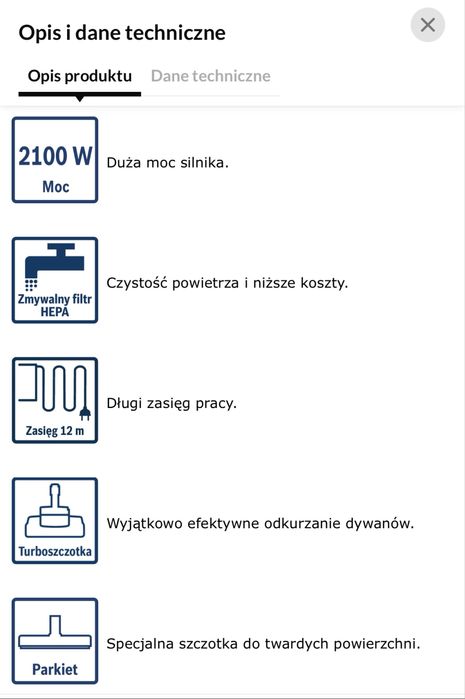 Opis i dane techniczne

Opis produktu Dane techniczne

2100 W
Moc

Duża moc silnika.

Zmywalny filtr HEPA

Czystość powietrza i niższe koszty.

Zasięg 12 m

Długi zasięg pracy.

Turboszczotka

Wyjątkowo efektywne odkurzanie dywanów.

Parkiet

Specjalna szczotka do twardych powierzchni.